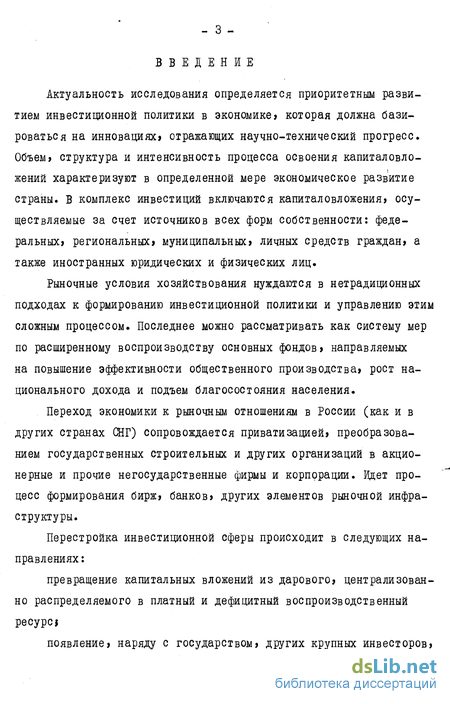 - 3 -

ВВЕДЕНИЕ

Актуальность исследования определяется приоритетным развитием инвестиционной политики в экономике, которая должна базироваться на инновациях, отражающих научно-технический прогресс. Объем, структура и интенсивность процесса освоения капиталовложений характеризуют в определенной мере экономическое развитие страны. В комплекс инвестиций включаются капиталовложения, осуществляемые за счет источников всех форм собственности: федеральных, региональных, муниципальных, личных средств граждан, а также иностранных юридических и физических лиц.

Рыночные условия хозяйствования нуждаются в нетрадиционных подходах к формированию инвестиционной политики и управлению этим сложным процессом. Последнее можно рассматривать как систему мер по расширенному воспроизводству основных фондов, направляемых на повышение эффективности общественного производства, рост национального дохода и подъем благосостояния населения.

Переход экономики к рыночным отношениям в России (как и в других странах СНГ) сопровождается приватизацией, преобразованием государственных строительных и других организаций в акционерные и прочие негосударственные фирмы и корпорации. Идет процесс формирования бирж, банков, других элементов рыночной инфраструктуры.

Перестройка инвестиционной сферы происходит в следующих направлениях:

превращение капитальных вложений из дарового, централизованно распределяемого в платный и дефицитный воспроизводственный ресурс;

появление, наряду с государством, других крупных инвесторов,

dsLib.net
библиотека диссертаций